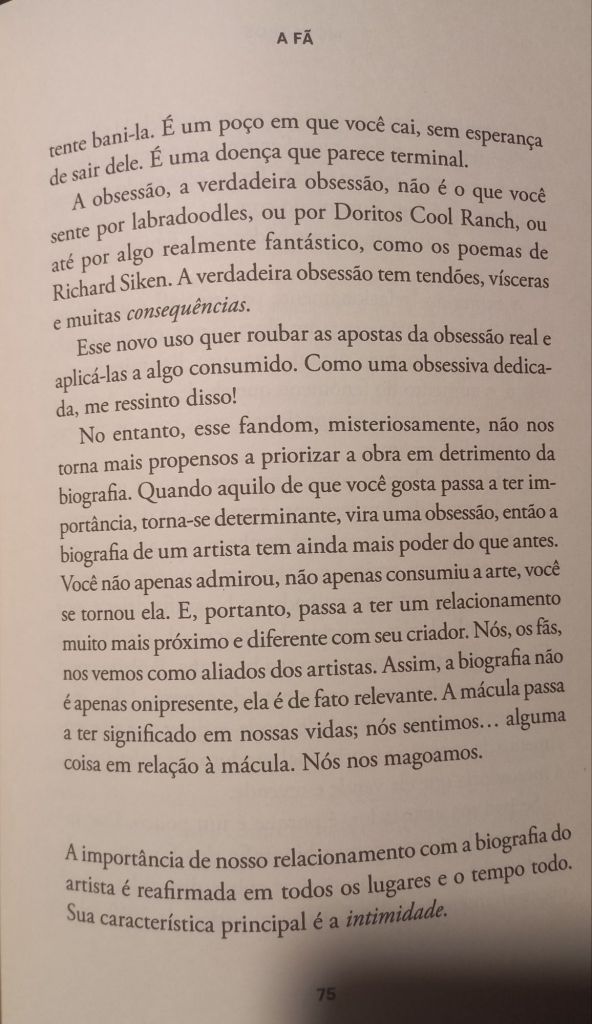 A FÃ

tente bani-la. É um poço em que você cai, sem esperança de sair dele. É uma doença que parece terminal.

A obsessão, a verdadeira obsessão, não é o que você sente por labradoodles, ou por Doritos Cool Ranch, ou até por algo realmente fantástico, como os poemas de Richard Siken. A verdadeira obsessão tem tendões, vísceras e muitas consequências.

Esse novo uso quer roubar as apostas da obsessão real e aplicá-las a algo consumido. Como uma obsessiva dedicada, me ressinto disso!

No entanto, esse fandom, misteriosamente, não nos torna mais propensos a priorizar a obra em detrimento da biografia. Quando aquilo de que você gosta passa a ter importância, torna-se determinante, vira uma obsessão, então a biografia de um artista tem ainda mais poder do que antes. Você não apenas admirou, não apenas consumiu a arte, você se tornou ela. E, portanto, passa a ter um relacionamento muito mais próximo e diferente com seu criador. Nós, os fãs, nos vemos como aliados dos artistas. Assim, a biografia não é apenas onipresente, ela é de fato relevante. A mácula passa a ter significado em nossas vidas; nós sentimos… alguma coisa em relação à mácula. Nós nos magoamos.

A importância de nosso relacionamento com a biografia do artista é reafirmada em todos os lugares e o tempo todo. Sua característica principal é a intimidade.

75